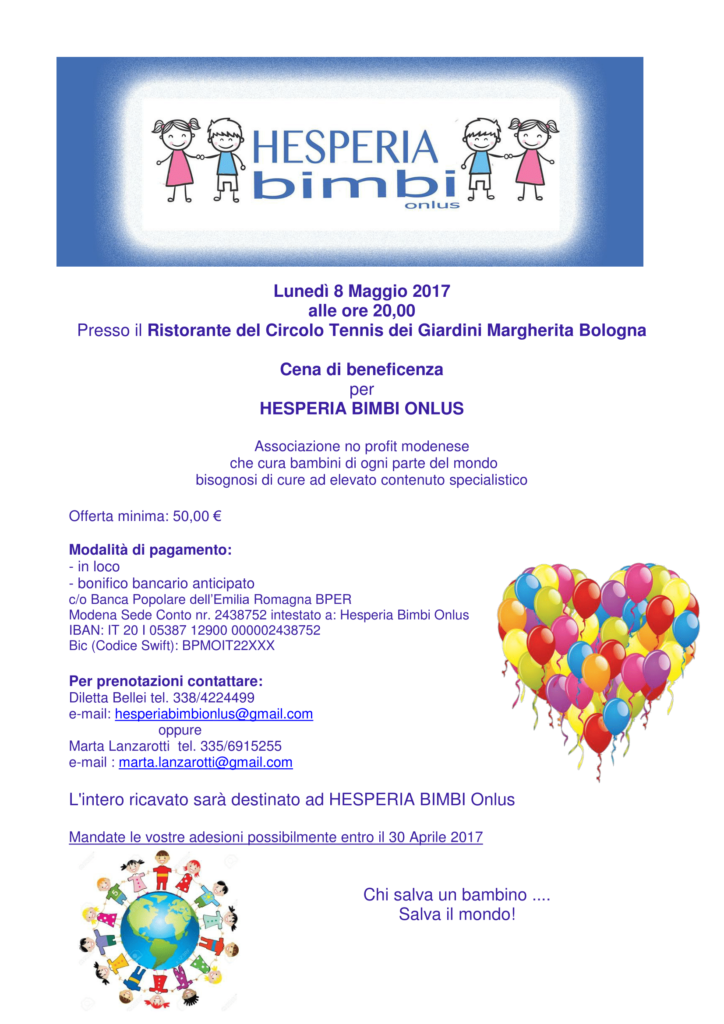 HESPERIA
bimbi
onlus

Lunedì 8 Maggio 2017
alle ore 20,00
Presso il Ristorante del Circolo Tennis dei Giardini Margherita Bologna

Cena di beneficenza
per
HESPERIA BIMBI ONLUS

Associazione no profit modenese
che cura bambini di ogni parte del mondo
bisognosi di cure ad elevato contenuto specialistico

Offerta minima: 50,00 €

Modalità di pagamento:
- in loco
- bonifico bancario anticipato
c/o Banca Popolare dell'Emilia Romagna BPER
Modena Sede Conto nr. 2438752 intestato a: Hesperia Bimbi Onlus
IBAN: IT 20 I 05387 12900 000002438752
Bic (Codice Swift): BPMOIT22XXX

Per prenotazioni contattare:
Diletta Bellei tel. 338/4224499
e-mail: hesperiabimbionlus@gmail.com
oppure
Marta Lanzarotti tel. 335/6915255
e-mail : marta.lanzarotti@gmail.com

L'intero ricavato sarà destinato ad HESPERIA BIMBI Onlus

Mandate le vostre adesioni possibilmente entro il 30 Aprile 2017

Chi salva un bambino ....
Salva il mondo!